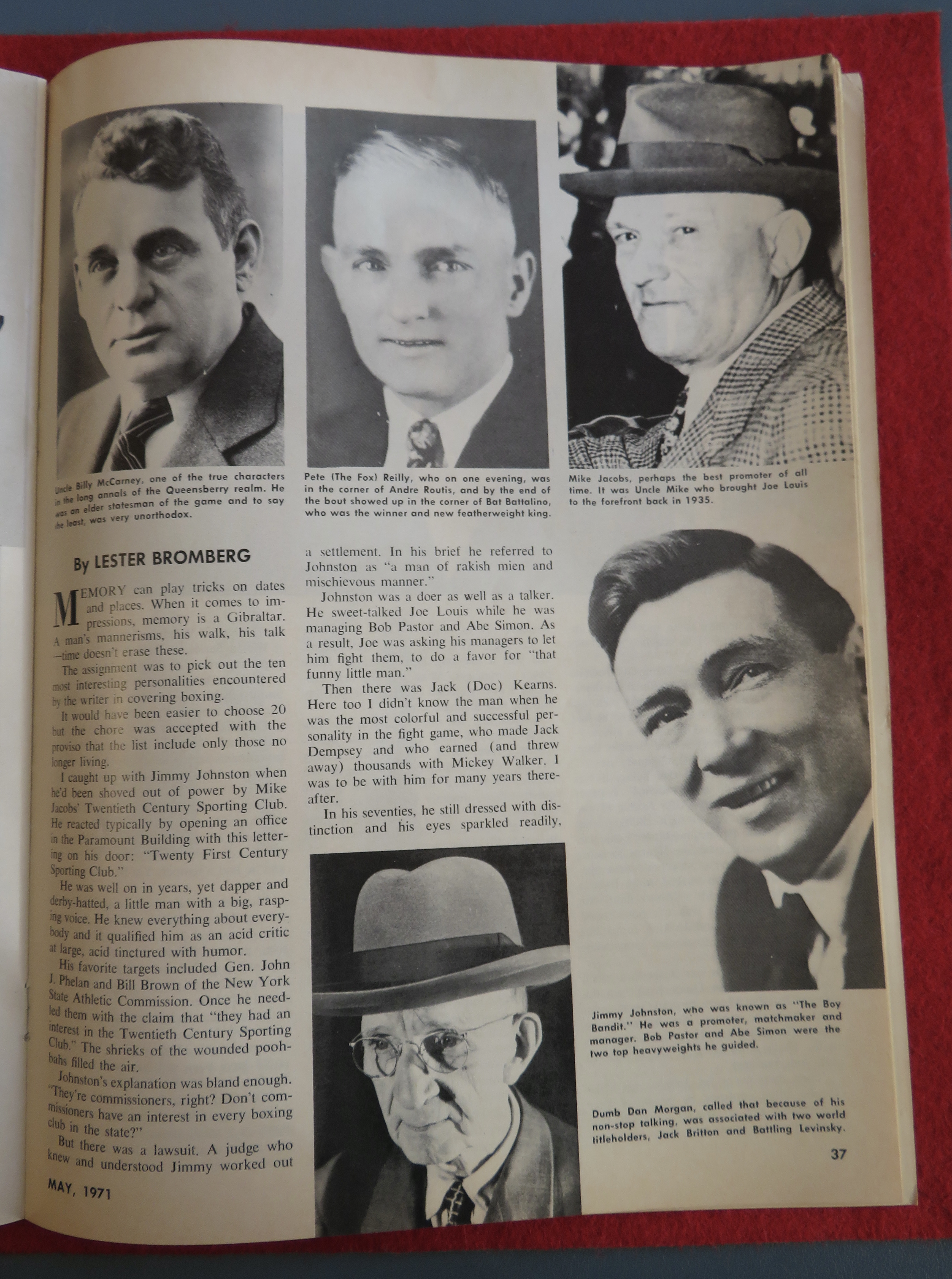 Uncle Billy McCarney, one of the true characters in the long annals of the Queensberry realm. He was an elder statesman of the game and to say the least, was very unorthodox.

Pete (The Fox) Reilly, who on one evening, was in the corner of Andre Routis, and by the end of the bout showed up in the corner of Bat Battalino, who was the winner and new featherweight king.

Mike Jacobs, perhaps the best promoter of all time. It was Uncle Mike who brought Joe Louis to the forefront back in 1935.

By LESTER BROMBERG

MEMORY can play tricks on dates and places. When it comes to impressions, memory is a Gibraltar. A man's mannerisms, his walk, his talk —time doesn't erase these.

The assignment was to pick out the ten most interesting personalities encountered by the writer in covering boxing.

It would have been easier to choose 20 but the chore was accepted with the proviso that the list include only those no longer living.

I caught up with Jimmy Johnston when he'd been shoved out of power by Mike Jacobs' Twentieth Century Sporting Club. He reacted typically by opening an office in the Paramount Building with this lettering on his door: "Twenty First Century Sporting Club."

He was well on in years, yet dapper and derby-hatted, a little man with a big, rasping voice. He knew everything about everybody and it qualified him as an acid critic at large, acid tinctured with humor.

His favorite targets included Gen. John J. Phelan and Bill Brown of the New York State Athletic Commission. Once he needled them with the claim that "they had an interest in the Twentieth Century Sporting Club." The shrieks of the wounded poohbahs filled the air.

Johnston's explanation was bland enough. "They're commissioners, right? Don't commissioners have an interest in every boxing club in the state?"

But there was a lawsuit. A judge who knew and understood Jimmy worked out a settlement. In his brief he referred to Johnston as "a man of rakish mien and mischievous manner."

Johnston was a doer as well as a talker. He sweet-talked Joe Louis while he was managing Bob Pastor and Abe Simon. As a result, Joe was asking his managers to let him fight them, to do a favor for "that funny little man."

Then there was Jack (Doc) Kearns. Here too I didn't know the man when he was the most colorful and successful personality in the fight game, who made Jack Dempsey and who earned (and threw away) thousands with Mickey Walker. I was to be with him for many years thereafter.

In his seventies, he still dressed with distinction and his eyes sparkled readily,

Jimmy Johnston, who was known as "The Boy Bandit." He was a promoter, matchmaker and manager. Bob Pastor and Abe Simon were the two top heavyweights he guided.

Dumb Dan Morgan, called that because of his non-stop talking, was associated with two world titleholders, Jack Britton and Battling Levinsky.

MAY, 1971

37